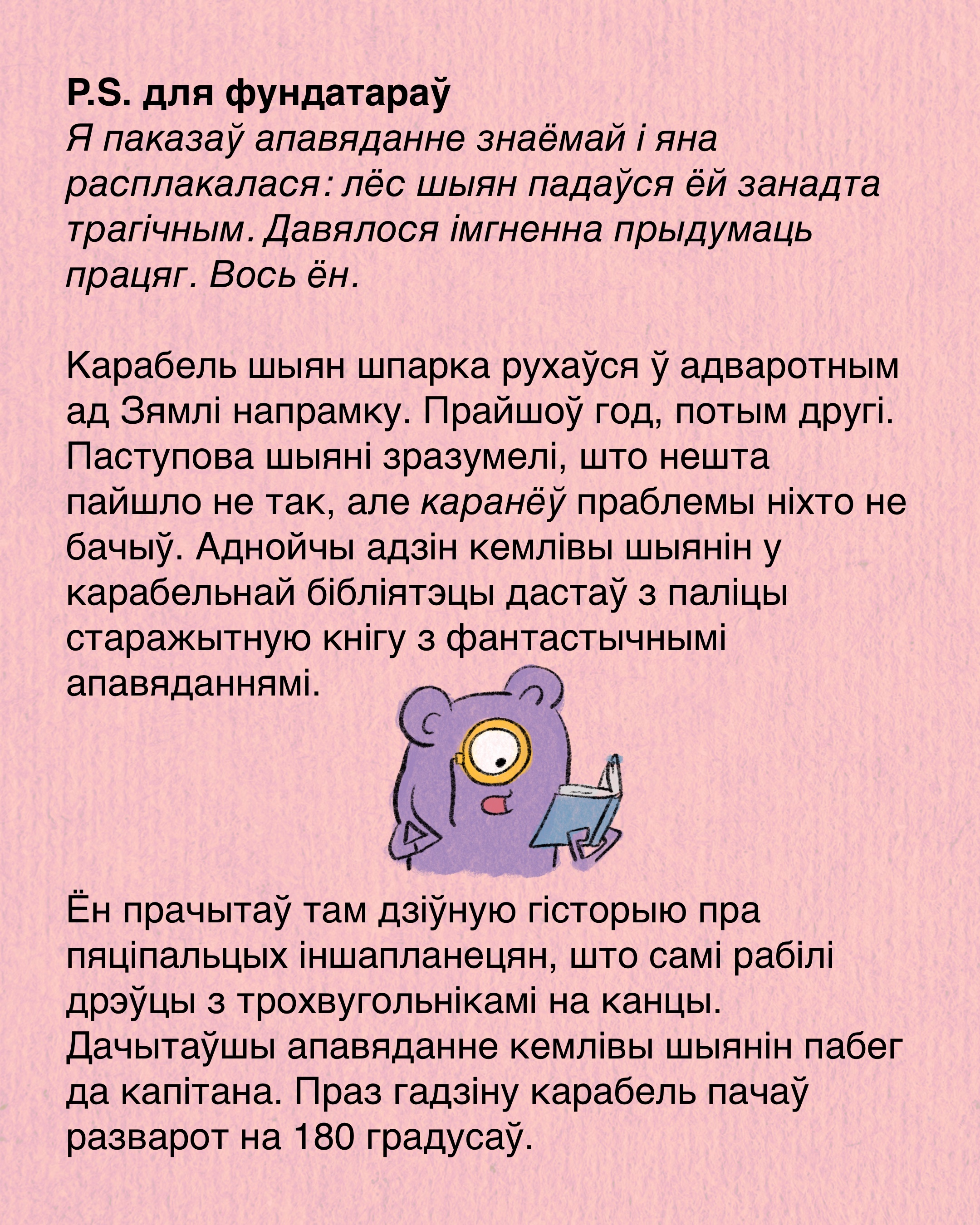 P.S. для фундатараў
Я паказаў апавяданне знаёмай і яна расплакалася: лёс шыян падаўся ёй занадта трагічным. Давялося імгненна прыдумаць працяг. Вось ён.

Карабель шыян шпарка рухаўся ў адваротным ад Зямлі напрамку. Прайшоў год, потым другі. Паступова шыяні зразумелі, што нешта пайшло не так, але каранёў праблемы ніхто не бачыў. Аднойчы адзін кемлівы шыянін у карабельнай бібліятэцы дастаў з паліцы старажытную кнігу з фантастычнымі апавяданнямі.

Ён прачытаў там дзіўную гісторыю пра пяціпальцых іншапланецян, што самі рабілі дрэўцы з трохвугольнікамі на канцы. Дачытаўшы апавяданне кемлівы шыянін пабег да капітана. Праз гадзіну карабель пачаў разварот на 180 градусаў.